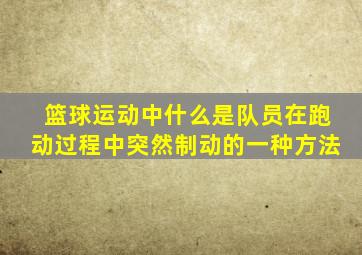 篮球运动中什么是队员在跑动过程中突然制动的一种方法